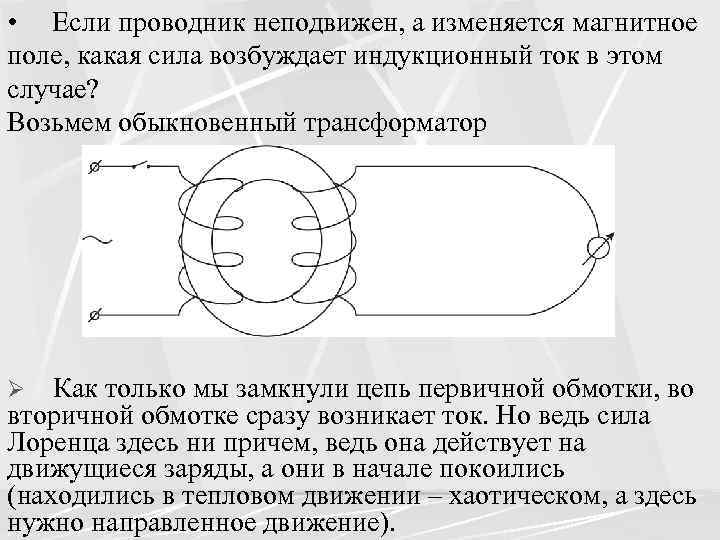 • Если проводник неподвижен, а изменяется магнитное поле, какая сила возбуждает индукционный ток в этом случае?
Возьмем обыкновенный трансформатор

~

➢ Как только мы замкнули цепь первичной обмотки, во вторичной обмотке сразу возникает ток. Но ведь сила Лоренца здесь ни причем, ведь она действует на движущиеся заряды, а они в начале покоились (находились в тепловом движении – хаотическом, а здесь нужно направленное движение).